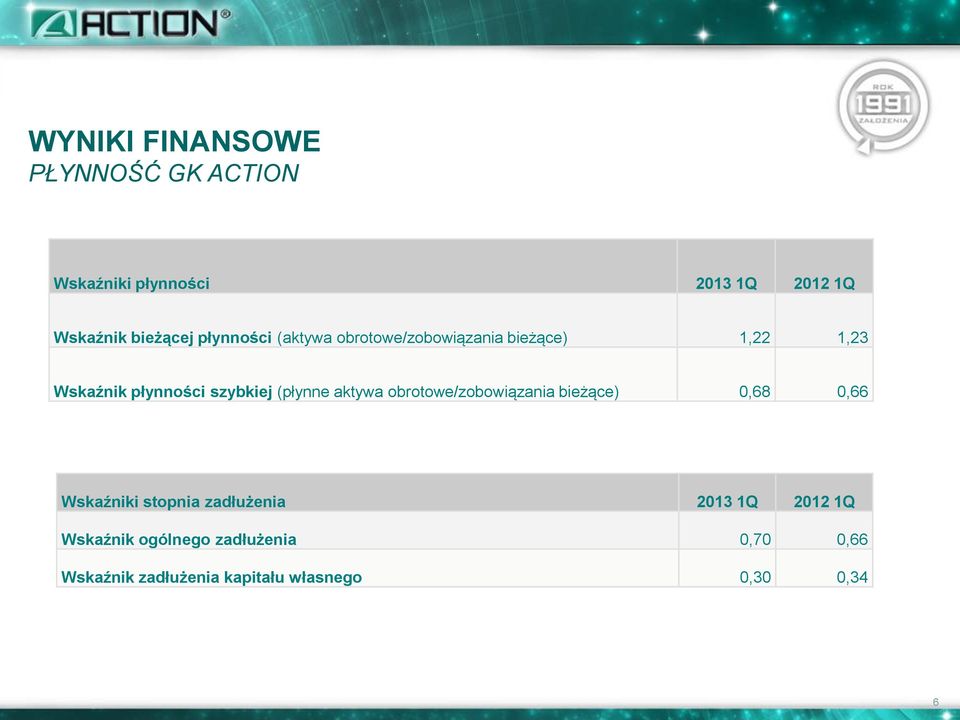 ACTION®

ROK 1991 ZAŁOŻENIA

WYNIKI FINANSOWE
PŁYNNOŚĆ GK ACTION

| Wskaźniki płynności | 2013 1Q | 2012 1Q |
|---|---|---|
| Wskaźnik bieżącej płynności (aktywa obrotowe/zobowiązania bieżące) | 1,22 | 1,23 |
| Wskaźnik płynności szybkiej (płynne aktywa obrotowe/zobowiązania bieżące) | 0,68 | 0,66 |

| Wskaźniki stopnia zadłużenia | 2013 1Q | 2012 1Q |
|---|---|---|
| Wskaźnik ogólnego zadłużenia | 0,70 | 0,66 |
| Wskaźnik zadłużenia kapitału własnego | 0,30 | 0,34 |

6